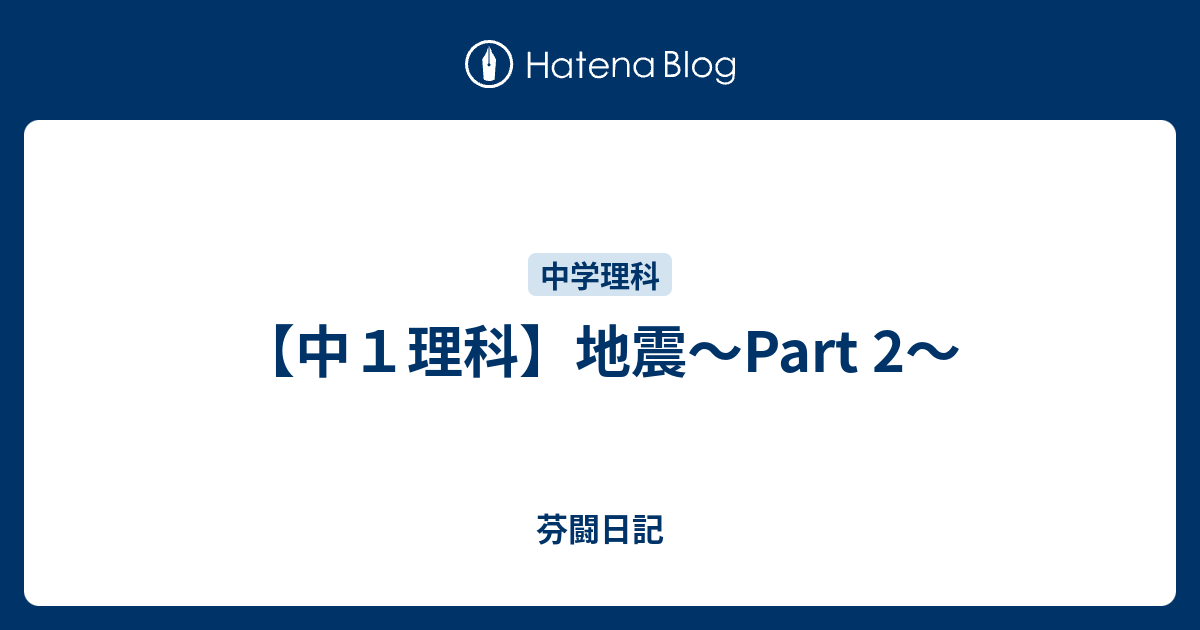 Hatena Blog

中学理科

【中１理科】地震〜Part 2〜

芬闘日記